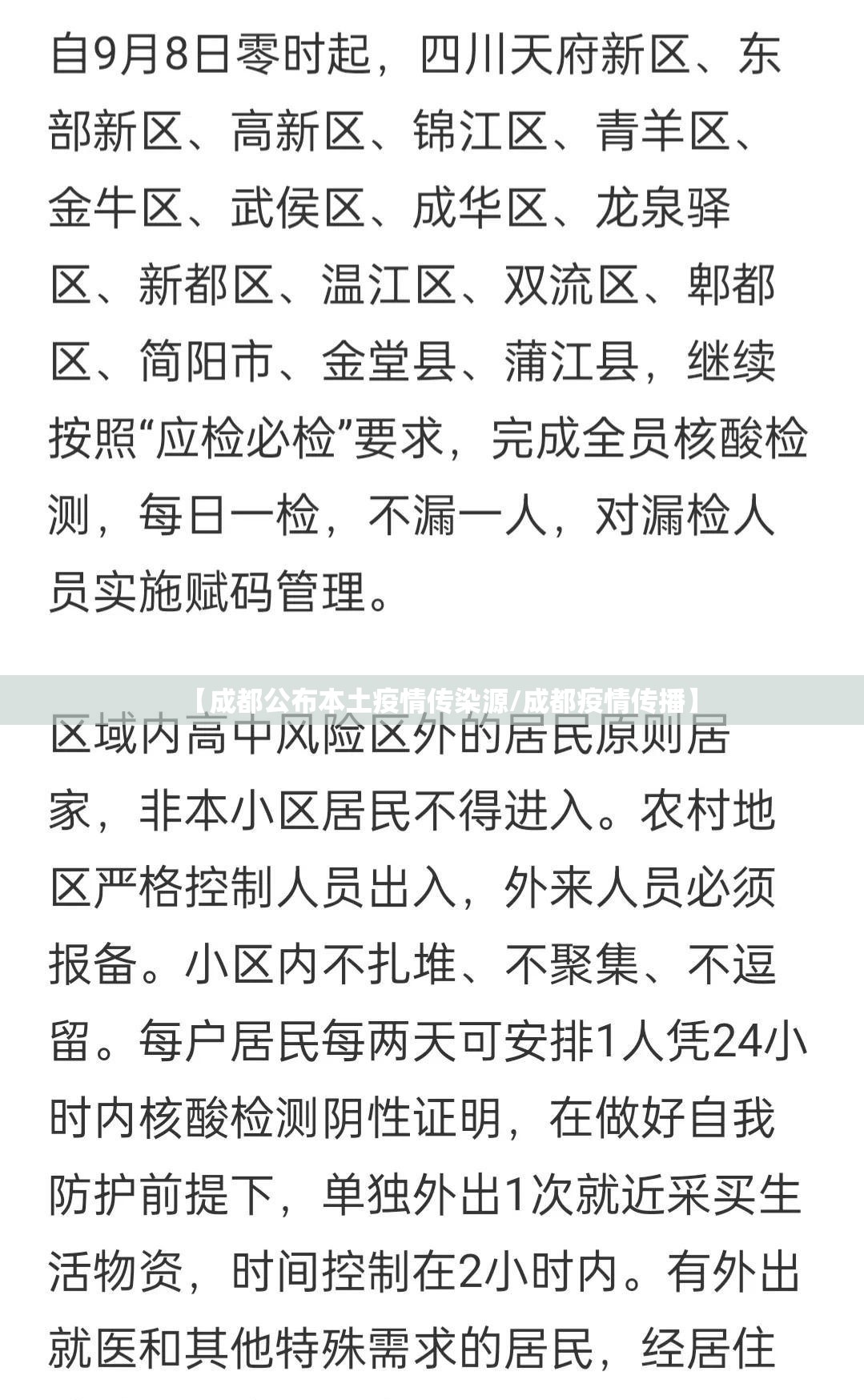 自9月8日零时起，四川天府新区、东部新区、高新区、锦江区、青羊区、金牛区、武侯区、成华区、龙泉驿区、新都区、温江区、双流区、郫都区、简阳市、金堂县、蒲江县，继续按照“应检必检”要求，完成全员核酸检测，每日一检，不漏一人，对漏检人员实施赋码管理。

【成都公布本土疫情传染源/成都疫情传播】

区域内高中风险区外的居民原则居家，非本小区居民不得进入。农村地区严格控制人员出入，外来人员必须报备。小区内不扎堆、不聚集、不逗留。每户居民每两天可安排1人凭24小时内核酸检测阴性证明，在做好自我防护前提下，单独外出1次就近采买生活物资，时间控制在2小时内。有外出就医和其他特殊需求的居民，经居住